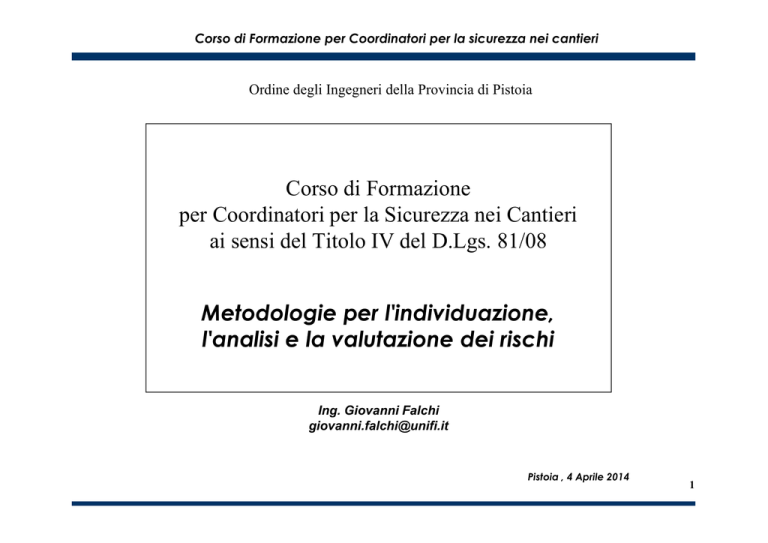 Corso di Formazione per Coordinatori per la sicurezza nei cantieri

Ordine degli Ingegneri della Provincia di Pistoia

Corso di Formazione
per Coordinatori per la Sicurezza nei Cantieri
ai sensi del Titolo IV del D.Lgs. 81/08

Metodologie per l'individuazione,
l'analisi e la valutazione dei rischi

Ing. Giovanni Falchi
giovanni.falchi@unifi.it

Pistoia , 4 Aprile 2014

1